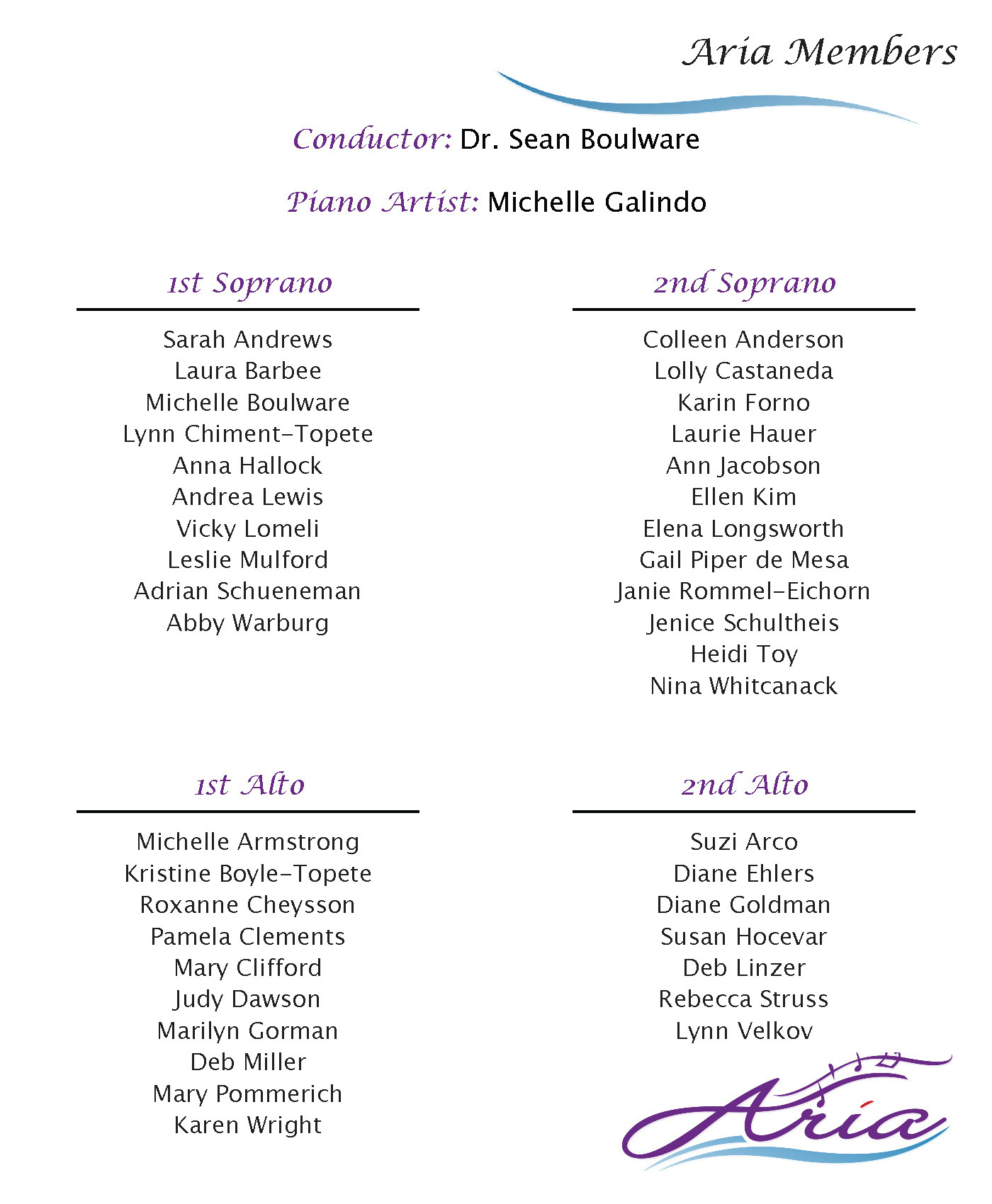 Aria Members

Conductor: Dr. Sean Boulware

Piano Artist: Michelle Galindo

1st Soprano

Sarah Andrews
Laura Barbee
Michelle Boulware
Lynn Chiment-Topete
Anna Hallock
Andrea Lewis
Vicky Lomeli
Leslie Mulford
Adrian Schueneman
Abby Warburg

2nd Soprano

Colleen Anderson
Lolly Castaneda
Karin Forno
Laurie Hauer
Ann Jacobson
Ellen Kim
Elena Longsworth
Gail Piper de Mesa
Janie Rommel-Eichorn
Jenice Schultheis
Heidi Toy
Nina Whitcanack

1st Alto

Michelle Armstrong
Kristine Boyle-Topete
Roxanne Cheysson
Pamela Clements
Mary Clifford
Judy Dawson
Marilyn Gorman
Deb Miller
Mary Pommerich
Karen Wright

2nd Alto

Suzi Arco
Diane Ehlers
Diane Goldman
Susan Hocevar
Deb Linzer
Rebecca Struss
Lynn Velkov

Aria